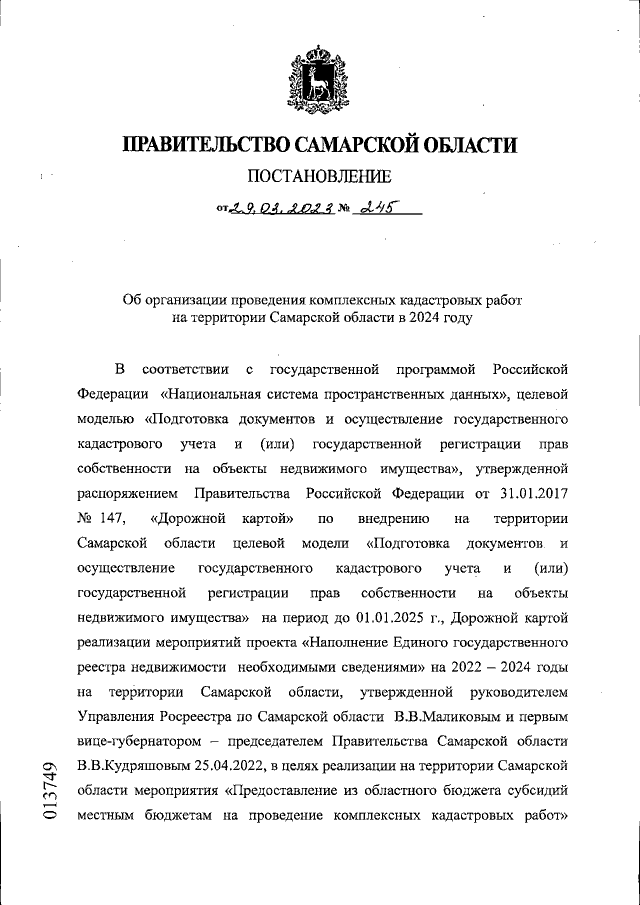 ПРАВИТЕЛЬСТВО САМАРСКОЙ ОБЛАСТИ

ПОСТАНОВЛЕНИЕ

от 29.03.2023 № 245

Об организации проведения комплексных кадастровых работ на территории Самарской области в 2024 году

В соответствии с государственной программой Российской Федерации «Национальная система пространственных данных», целевой моделью «Подготовка документов и осуществление государственного кадастрового учета и (или) государственной регистрации прав собственности на объекты недвижимого имущества», утвержденной распоряжением Правительства Российской Федерации от 31.01.2017 № 147, «Дорожной картой» по внедрению на территории Самарской области целевой модели «Подготовка документов и осуществление государственного кадастрового учета и (или) государственной регистрации прав собственности на объекты недвижимого имущества» на период до 01.01.2025 г., Дорожной картой реализации мероприятий проекта «Наполнение Единого государственного реестра недвижимости необходимыми сведениями» на 2022 – 2024 годы на территории Самарской области, утвержденной руководителем Управления Росреестра по Самарской области В.В.Маликовым и первым вице-губернатором – председателем Правительства Самарской области В.В.Кудряшовым 25.04.2022, в целях реализации на территории Самарской области мероприятия «Предоставление из областного бюджета субсидий местным бюджетам на проведение комплексных кадастровых работ»

013749